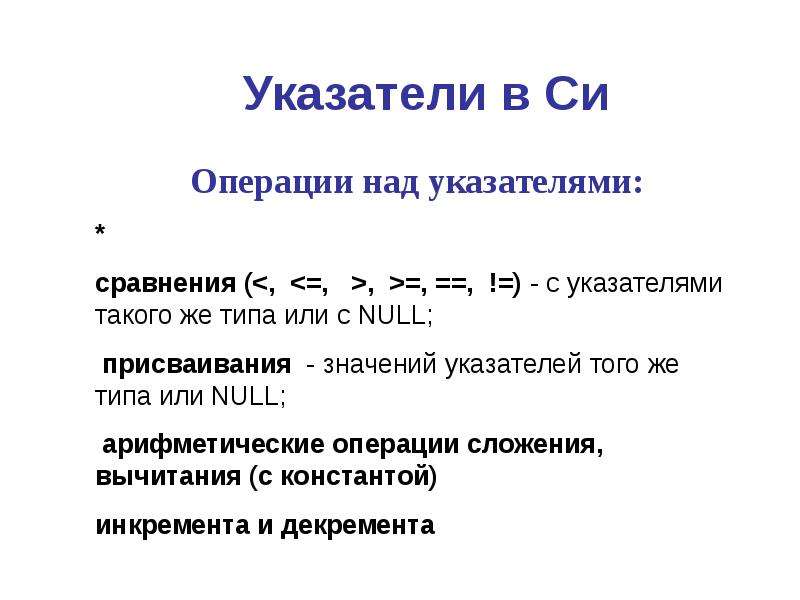 Указатели в Си

Операции над указателями:

*

сравнения (<, <=, >, >=, ==, !=) - с указателями такого же типа или с NULL;

присваивания - значений указателей того же типа или NULL;

арифметические операции сложения, вычитания (с константой)

инкремента и декремента